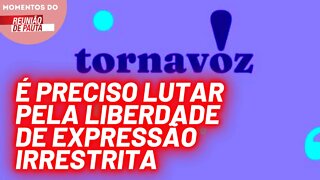 MOMENTOS DO
REUNIÃO DE PAUTA

tornavoz

É PRECISO LUTAR PELA LIBERDADE DE EXPRESSÃO IRRESTRITA